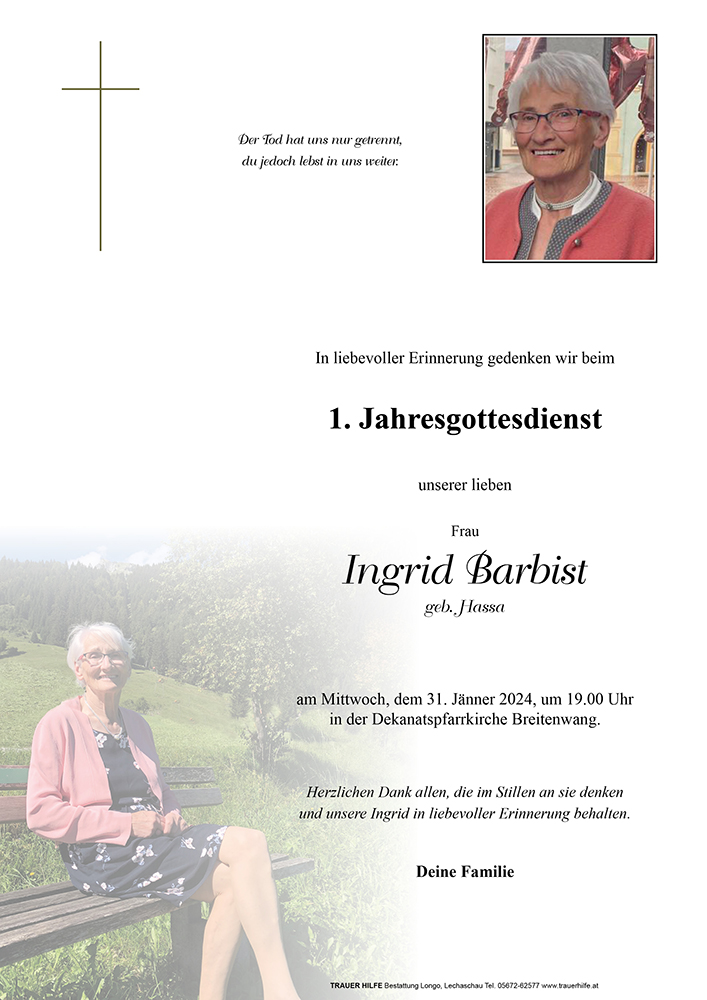 Der Tod hat uns nur getrennt,
du jedoch lebst in uns weiter.

In liebevoller Erinnerung gedenken wir beim

1. Jahresgottesdienst

unserer lieben

Frau

Ingrid Barbist

geb. Hassa

am Mittwoch, dem 31. Jänner 2024, um 19.00 Uhr
in der Dekanatspfarrkirche Breitenwang.

Herzlichen Dank allen, die im Stillen an sie denken
und unsere Ingrid in liebevoller Erinnerung behalten.

Deine Familie

TRAUER HILFE Bestattung Longo, Lechaschau Tel. 05672-62577 www.trauerhilfe.at